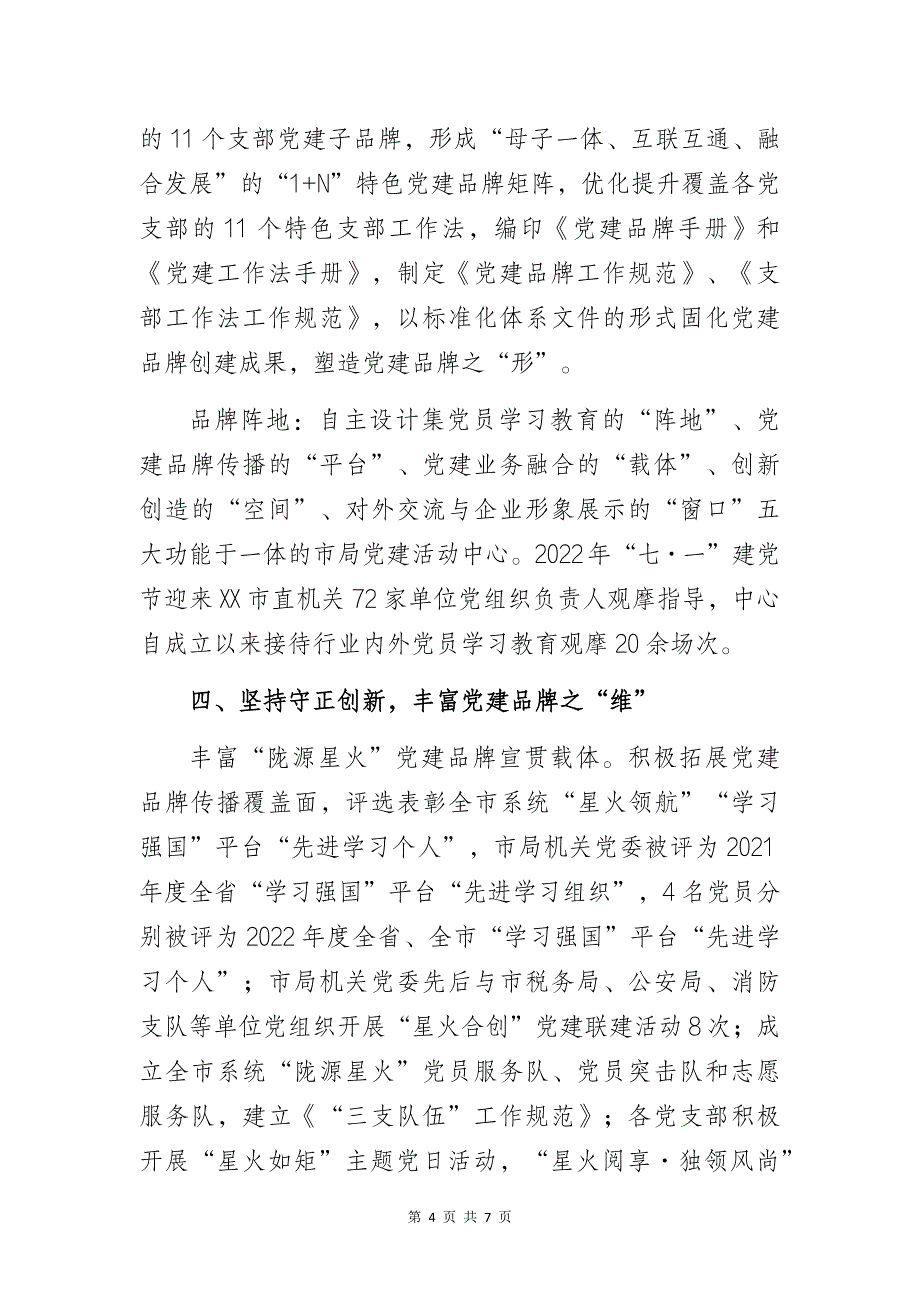 的 11 个支部党建子品牌，形成“母子一体、互联互通、融合发展”的“1+N”特色党建品牌矩阵，优化提升覆盖各党支部的 11 个特色支部工作法，编印《党建品牌手册》和《党建工作法手册》，制定《党建品牌工作规范》、《支部工作法工作规范》，以标准化体系文件的形式固化党建品牌创建成果，塑造党建品牌之“形”。

品牌阵地：自主设计集党员学习教育的“阵地”、党建品牌传播的“平台”、党建业务融合的“载体”、创新创造的“空间”、对外交流与企业形象展示的“窗口”五大功能于一体的市局党建活动中心。2022 年“七·一”建党节迎来 XX 市直机关 72 家单位党组织负责人观摩指导，中心自成立以来接待行业内外党员学习教育观摩 20 余场次。

四、坚持守正创新，丰富党建品牌之“维”

丰富“陇源星火”党建品牌宣贯载体。积极拓展党建品牌传播覆盖面，评选表彰全市系统“星火领航”“学习强国”平台“先进学习个人”，市局机关党委被评为 2021 年度全省“学习强国”平台“先进学习组织”，4 名党员分别被评为 2022 年度全省、全市“学习强国”平台“先进学习个人”；市局机关党委先后与市税务局、公安局、消防支队等单位党组织开展“星火合创”党建联建活动 8 次；成立全市系统“陇源星火”党员服务队、党员突击队和志愿服务队，建立《“三支队伍”工作规范》；各党支部积极开展“星火如矩”主题党日活动，“星火阅享·独领风尚”

第 4 页 共 7 页